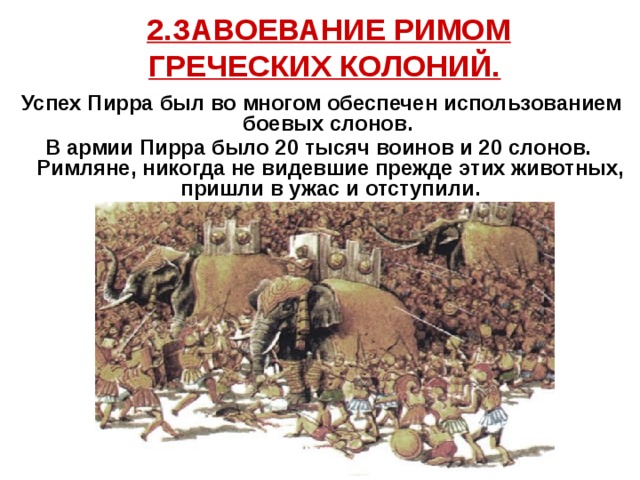 2.ЗАВОЕВАНИЕ РИМОМ ГРЕЧЕСКИХ КОЛОНИЙ.

Успех Пирра был во многом обеспечен использованием боевых слонов.

В армии Пирра было 20 тысяч воинов и 20 слонов. Римляне, никогда не видевшие прежде этих животных, пришли в ужас и отступили.